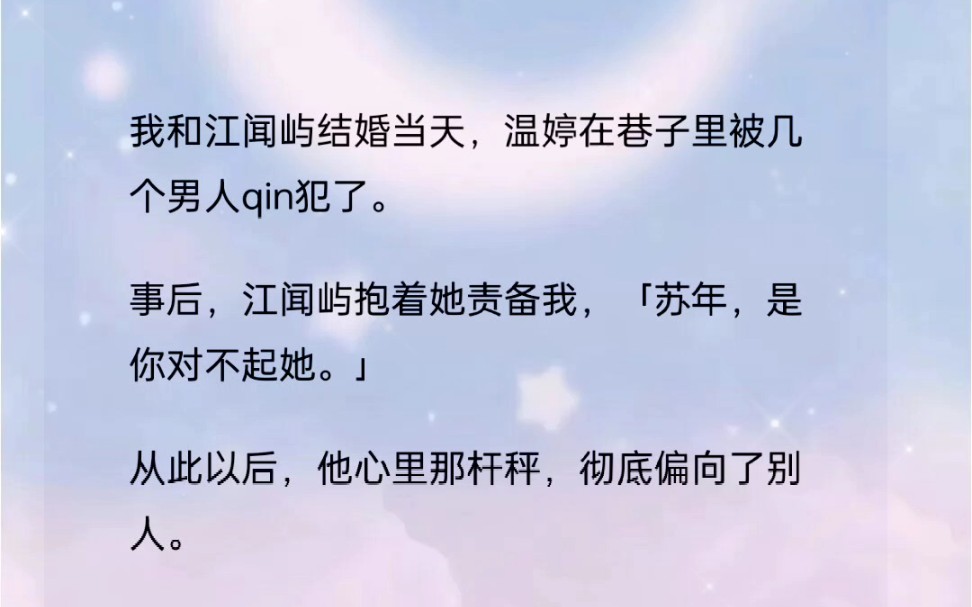 我和江闻屿结婚当天，温婷在巷子里被几个男人qin犯了。

事后，江闻屿抱着她责备我，「苏年，是你对不起她。」

从此以后，他心里那杆秤，彻底偏向了别人。